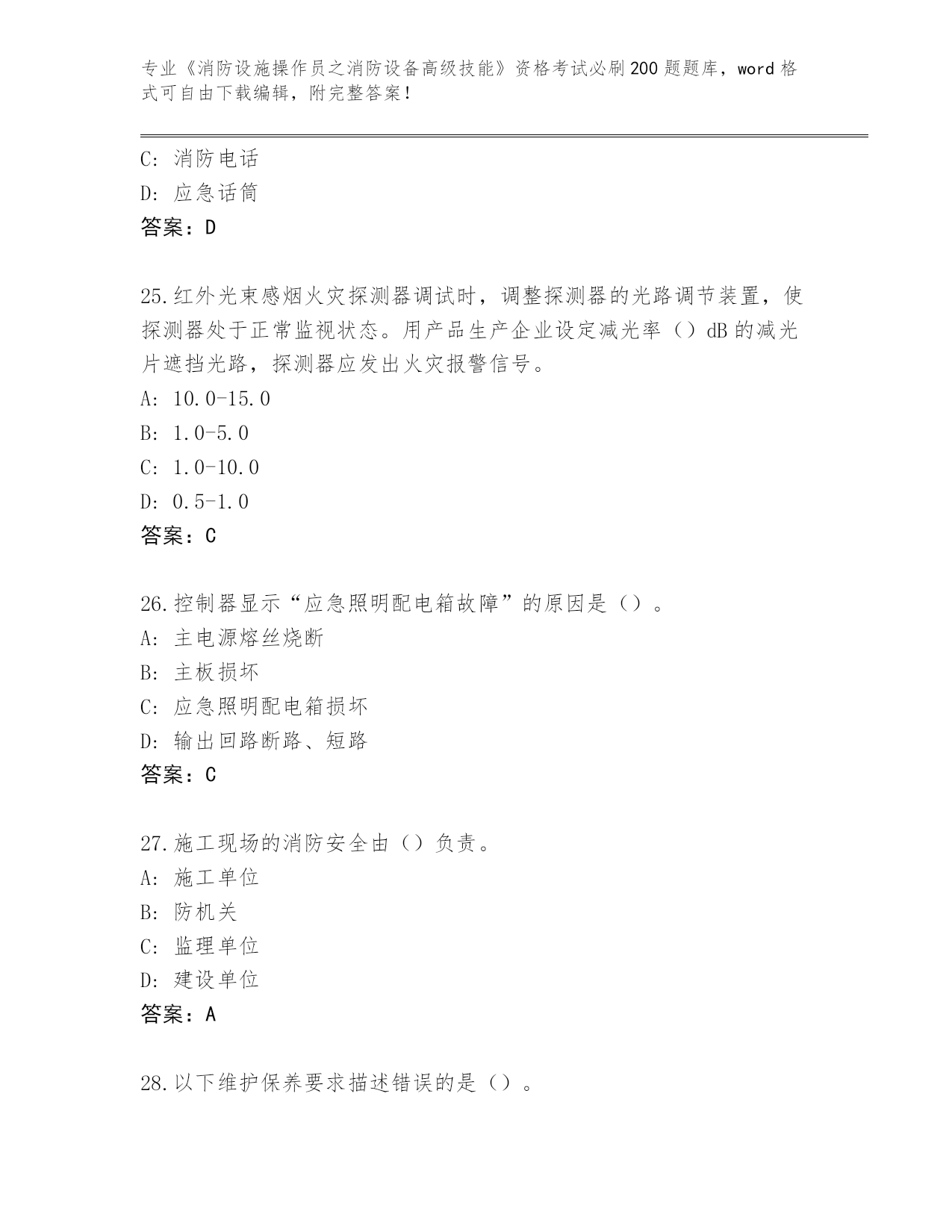 专业《消防设施操作员之消防设备高级技能》资格考试必刷200题题库，word格式可自由下载编辑，附完整答案！

C: 消防电话
D: 应急话筒
答案：D

25.红外光束感烟火灾探测器调试时，调整探测器的光路调节装置，使探测器处于正常监视状态。用产品生产企业设定减光率（）dB的减光片遮挡光路，探测器应发出火灾报警信号。
A: 10.0-15.0
B: 1.0-5.0
C: 1.0-10.0
D: 0.5-1.0
答案：C

26.控制器显示“应急照明配电箱故障”的原因是（）。
A: 主电源熔丝烧断
B: 主板损坏
C: 应急照明配电箱损坏
D: 输出回路断路、短路
答案：C

27.施工现场的消防安全由（）负责。
A: 施工单位
B: 防机关
C: 监理单位
D: 建设单位
答案：A

28.以下维护保养要求描述错误的是（）。